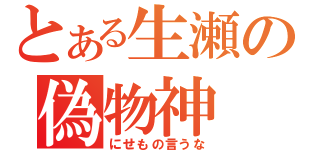 とある生瀬の
偽物神
にせもの言うな